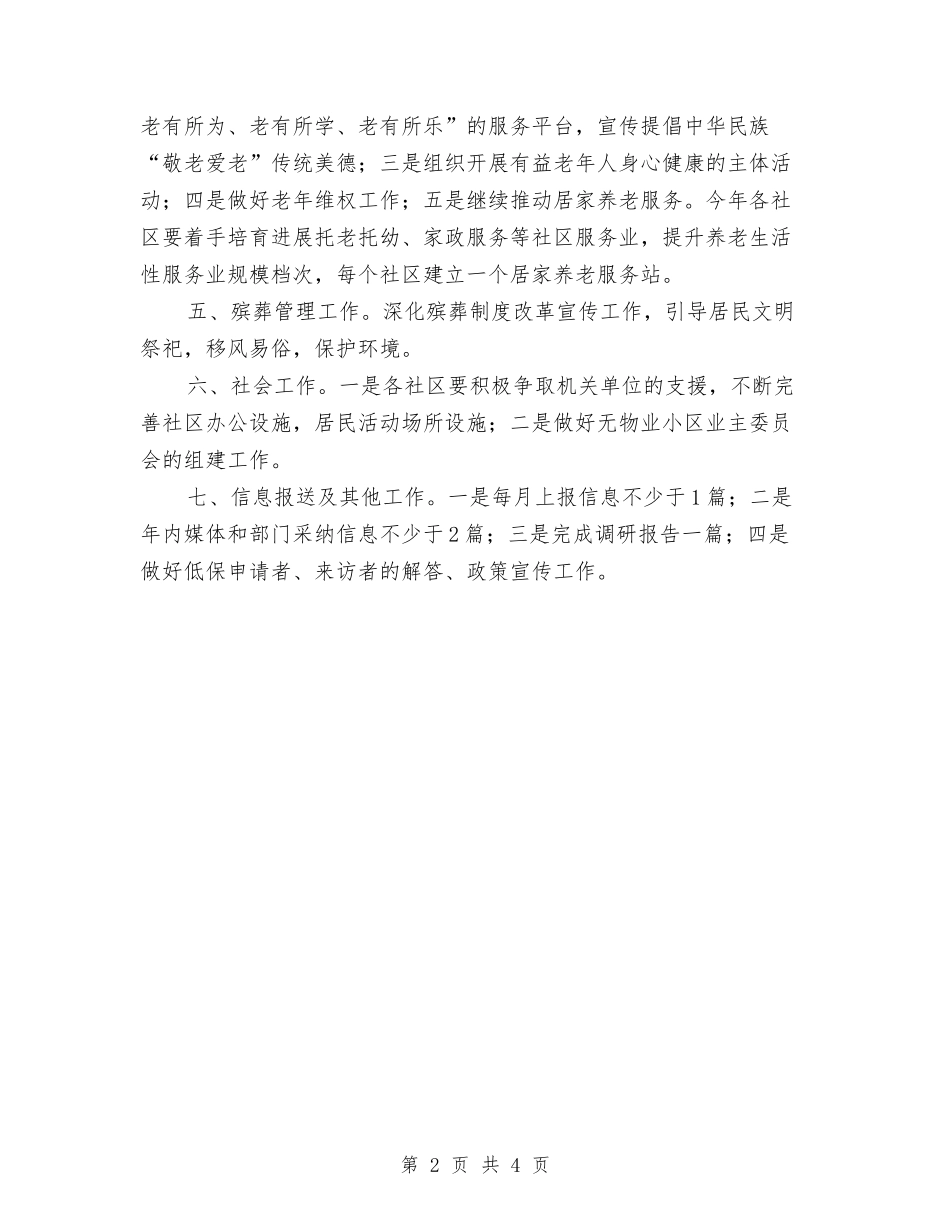 老有所为、老有所学、老有所乐”的服务平台，宣传提倡中华民族“敬老爱老”传统美德；三是组织开展有益老年人身心健康的主体活动；四是做好老年维权工作；五是继续推动居家养老服务。今年各社区要着手培育进展托老托幼、家政服务等社区服务业，提升养老生活性服务业规模档次，每个社区建立一个居家养老服务站。

五、殡葬管理工作。深化殡葬制度改革宣传工作，引导居民文明祭祀，移风易俗，保护环境。

六、社会工作。一是各社区要积极争取机关单位的支援，不断完善社区办公设施，居民活动场所设施；二是做好无物业小区业主委员会的组建工作。

七、信息报送及其他工作。一是每月上报信息不少于1篇；二是年内媒体和部门采纳信息不少于2篇；三是完成调研报告一篇；四是做好低保申请者、来访者的解答、政策宣传工作。

第 2 页 共 4 页